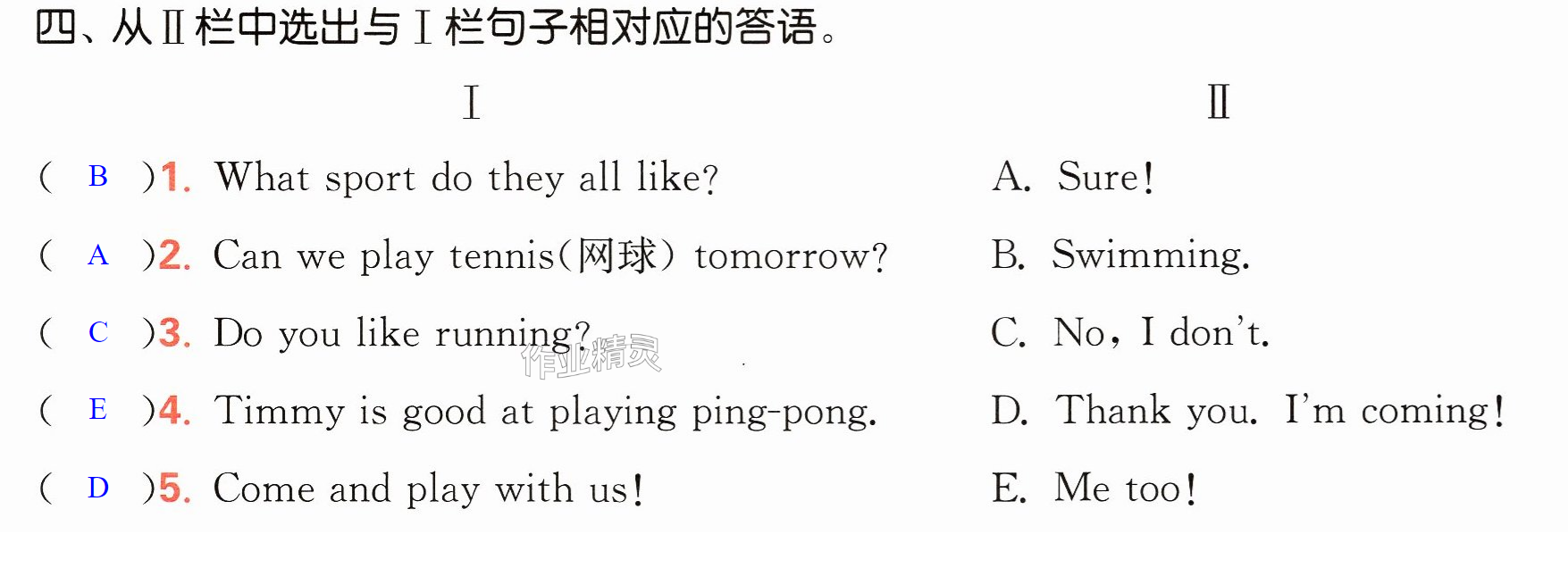 四、从Ⅱ栏中选出与Ⅰ栏句子相对应的答语。

Ⅰ

( B )1. What sport do they all like?

( A )2. Can we play tennis(网球) tomorrow?

( C )3. Do you like running?

( E )4. Timmy is good at playing ping-pong.

( D )5. Come and play with us!

Ⅱ

A. Sure!

B. Swimming.

C. No, I don't.

D. Thank you. I'm coming!

E. Me too!

作业精灵